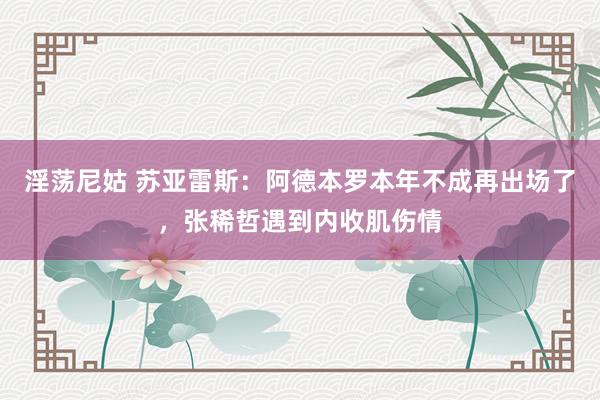 淫荡尼姑 苏亚雷斯：阿德本罗本年不成再出场了，张稀哲遇到内收肌伤情